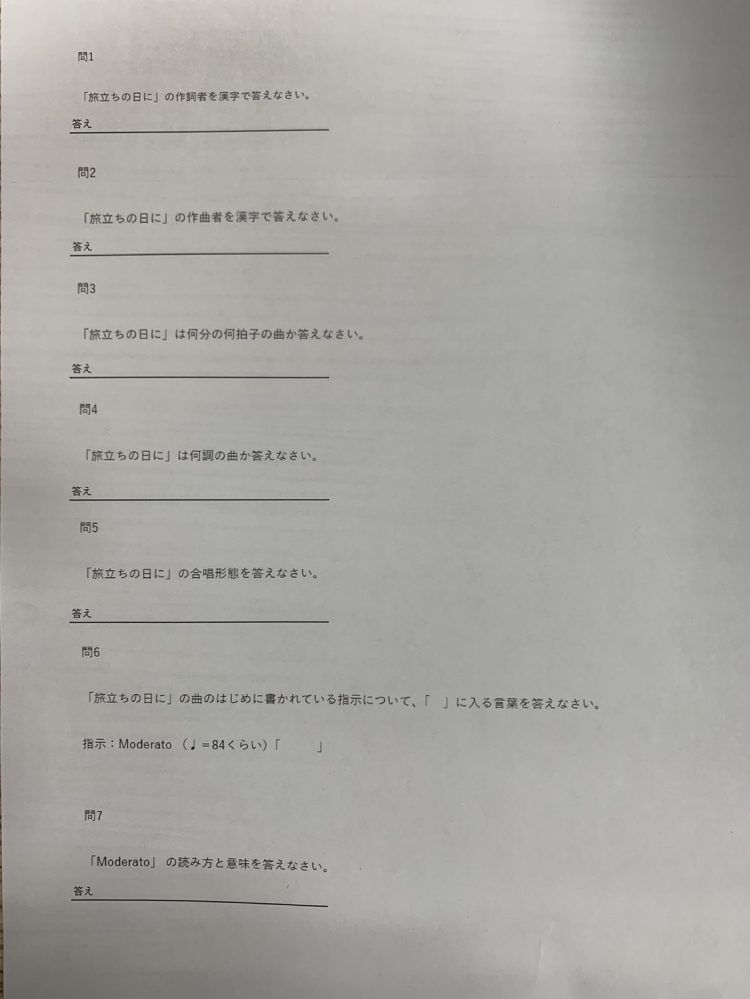 問1

「旅立ちの日に」の作詞者を漢字で答えなさい。

答え

問2

「旅立ちの日に」の作曲者を漢字で答えなさい。

答え

問3

「旅立ちの日に」は何分の何拍子の曲か答えなさい。

答え

問4

「旅立ちの日に」は何調の曲か答えなさい。

答え

問5

「旅立ちの日に」の合唱形態を答えなさい。

答え

問6

「旅立ちの日に」の曲のはじめに書かれている指示について、「　」に入る言葉を答えなさい。

指示：Moderato（♩=84くらい）「　　」

問7

「Moderato」の読み方と意味を答えなさい。

答え